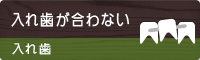 入れ歯が合わない

入れ歯